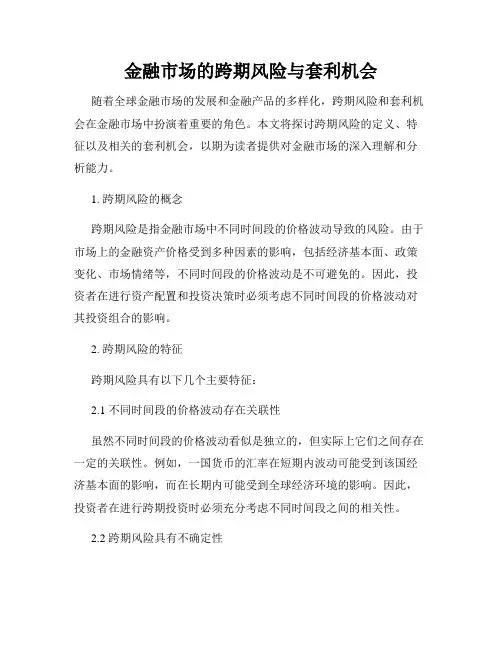 金融市场的跨期风险与套利机会

随着全球金融市场的发展和金融产品的多样化，跨期风险和套利机会在金融市场中扮演着重要的角色。本文将探讨跨期风险的定义、特征以及相关的套利机会，以期为读者提供对金融市场的深入理解和分析能力。

1. 跨期风险的概念

跨期风险是指金融市场中不同时间段的价格波动导致的风险。由于市场上的金融资产价格受到多种因素的影响，包括经济基本面、政策变化、市场情绪等，不同时间段的价格波动是不可避免的。因此，投资者在进行资产配置和投资决策时必须考虑不同时间段的价格波动对其投资组合的影响。

2. 跨期风险的特征

跨期风险具有以下几个主要特征：

2.1 不同时间段的价格波动存在关联性

虽然不同时间段的价格波动看似是独立的，但实际上它们之间存在一定的关联性。例如，一国货币的汇率在短期内波动可能受到该国经济基本面的影响，而在长期内可能受到全球经济环境的影响。因此，投资者在进行跨期投资时必须充分考虑不同时间段之间的相关性。

2.2 跨期风险具有不确定性